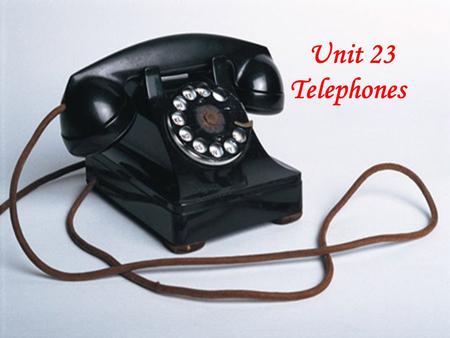 Unit 23
Telephones